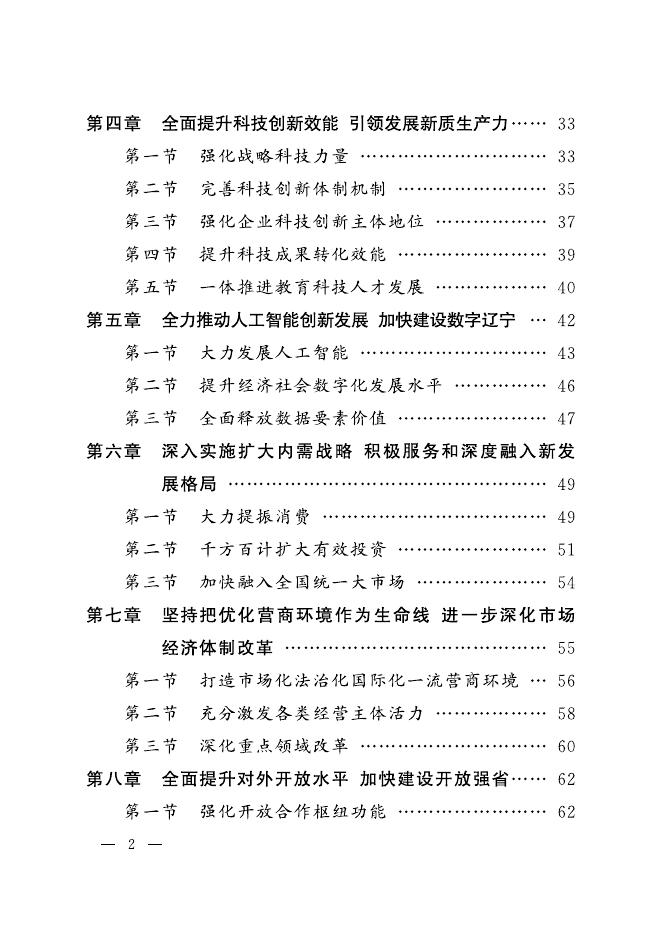 第四章 全面提升科技创新效能 引领发展新质生产力 33

第一节 强化战略科技力量 33

第二节 完善科技创新体制机制 35

第三节 强化企业科技创新主体地位 37

第四节 提升科技成果转化效能 39

第五节 一体推进教育科技人才发展 40

第五章 全力推动人工智能创新发展 加快建设数字辽宁 42

第一节 大力发展人工智能 43

第二节 提升经济社会数字化发展水平 46

第三节 全面释放数据要素价值 47

第六章 深入实施扩大内需战略 积极服务和深度融入新发展格局 49

第一节 大力提振消费 49

第二节 千方百计扩大有效投资 51

第三节 加快融入全国统一大市场 54

第七章 坚持把优化营商环境作为生命线 进一步深化市场经济体制改革 55

第一节 打造市场化法治化国际化一流营商环境 56

第二节 充分激发各类经营主体活力 58

第三节 深化重点领域改革 60

第八章 全面提升对外开放水平 加快建设开放强省 62

第一节 强化开放合作枢纽功能 62

— 2 —